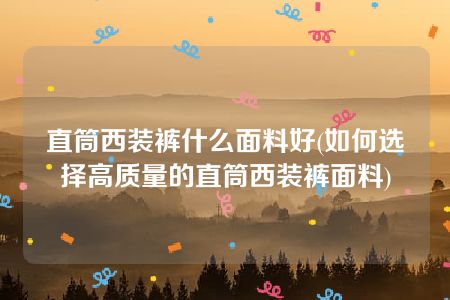 直筒西装裤什么面料好(如何选择高质量的直筒西装裤面料)